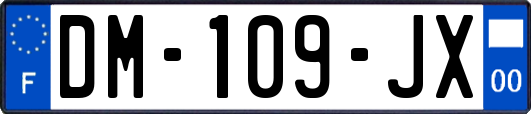 F
DM-109-JX
00